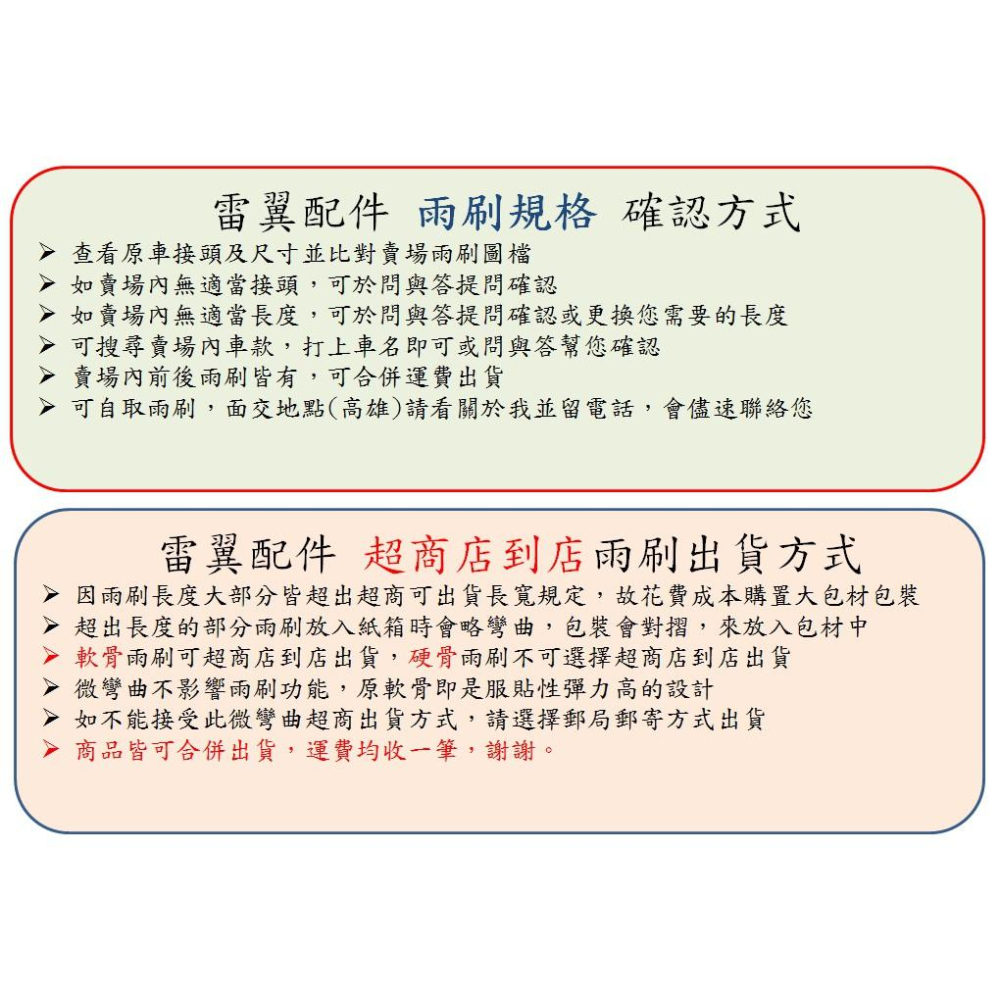 雷翼配件 雨刷規格 確認方式

➢ 查看原車接頭及尺寸並比對賣場雨刷圖檔
➢ 如賣場內無適當接頭，可於問與答提問確認
➢ 如賣場內無適當長度，可於問與答提問確認或更換您需要的長度
➢ 可搜尋賣場內車款，打上車名即可或問與答幫您確認
➢ 賣場內前後雨刷皆有，可合併運費出貨
➢ 可自取雨刷，面交地點(高雄)請看關於我並留電話，會儘速聯絡您

雷翼配件 超商店到店雨刷出貨方式

➢ 因雨刷長度大部分皆超出超商可出貨長寬規定，故花費成本購置大包材包裝
➢ 超出長度的部分雨刷放入紙箱時會略彎曲，包裝會對摺，來放入包材中
➢ 軟骨雨刷可超商店到店出貨，硬骨雨刷不可選擇超商店到店出貨
➢ 微彎曲不影響雨刷功能，原軟骨即是服貼性彈力高的設計
➢ 如不能接受此微彎曲超商出貨方式，請選擇郵局郵寄方式出貨
➢ 商品皆可合併出貨，運費均收一筆，謝謝。